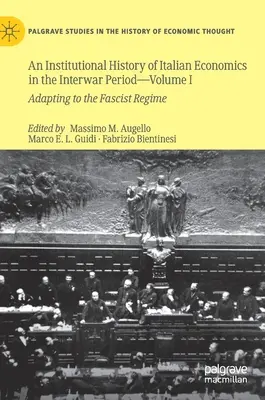 PALGRAVE STUDIES IN THE HISTORY OF ECONOMIC THOUGHT

An Institutional History of Italian Economics in the Interwar Period—Volume I

Adapting to the Fascist Regime

Edited by Massimo M. Augello
Marco E. L. Guidi · Fabrizio Bientinesi

palgrave
macmillan